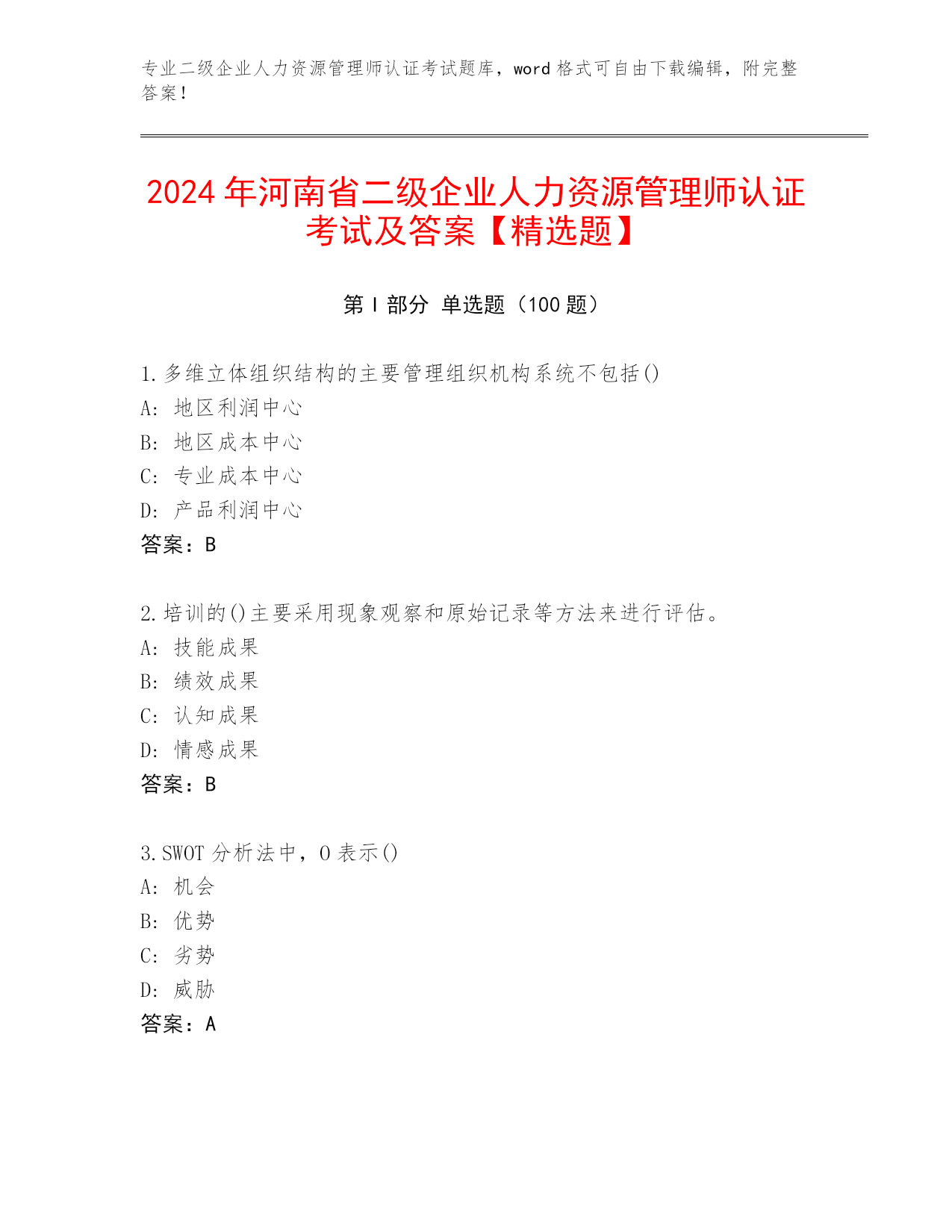 专业二级企业人力资源管理师认证考试题库，word 格式可自由下载编辑，附完整答案！

2024 年河南省二级企业人力资源管理师认证考试及答案【精选题】

第 I 部分 单选题（100 题）

1.多维立体组织结构的主要管理组织机构系统不包括()
A: 地区利润中心
B: 地区成本中心
C: 专业成本中心
D: 产品利润中心
答案：B

2.培训的()主要采用现象观察和原始记录等方法来进行评估。
A: 技能成果
B: 绩效成果
C: 认知成果
D: 情感成果
答案：B

3.SWOT 分析法中，O 表示()
A: 机会
B: 优势
C: 劣势
D: 威胁
答案：A